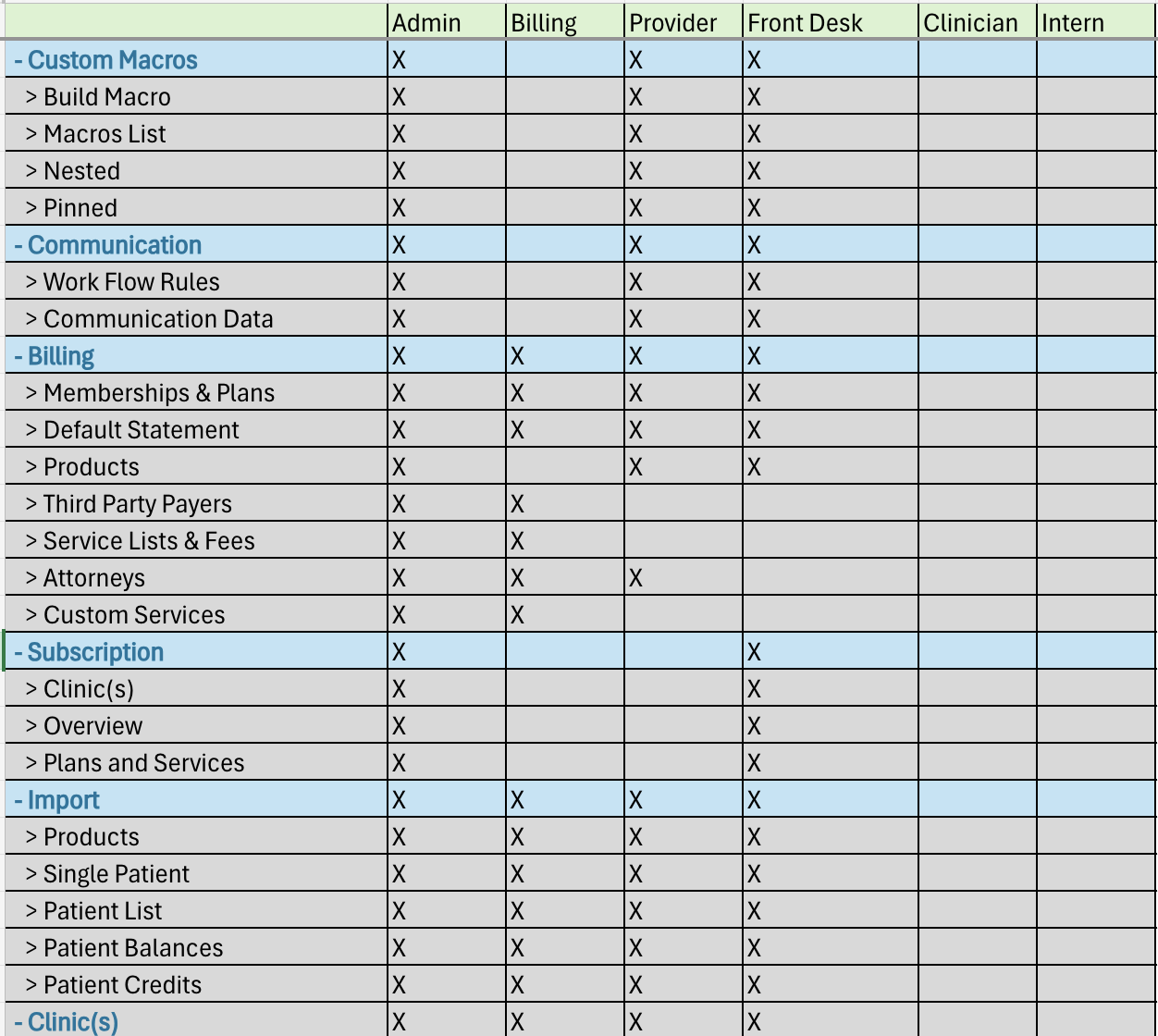 | | Admin | Billing | Provider | Front Desk | Clinician | Intern |
|---|---|---|---|---|---|---|
| - Custom Macros | X | | X | X | | |
| > Build Macro | X | | X | X | | |
| > Macros List | X | | X | X | | |
| > Nested | X | | X | X | | |
| > Pinned | X | | X | X | | |
| - Communication | X | | X | X | | |
| > Work Flow Rules | X | | X | X | | |
| > Communication Data | X | | X | X | | |
| - Billing | X | X | X | X | | |
| > Memberships & Plans | X | X | X | X | | |
| > Default Statement | X | X | X | X | | |
| > Products | X | | X | X | | |
| > Third Party Payers | X | X | | | | |
| > Service Lists & Fees | X | X | | | | |
| > Attorneys | X | X | X | | | |
| > Custom Services | X | X | | | | |
| - Subscription | X | | | X | | |
| > Clinic(s) | X | | | X | | |
| > Overview | X | | | X | | |
| > Plans and Services | X | | | X | | |
| - Import | X | X | X | X | | |
| > Products | X | X | X | X | | |
| > Single Patient | X | X | X | X | | |
| > Patient List | X | X | X | X | | |
| > Patient Balances | X | X | X | X | | |
| > Patient Credits | X | X | X | X | | |
| - Clinic(s) | X | X | X | X | | |